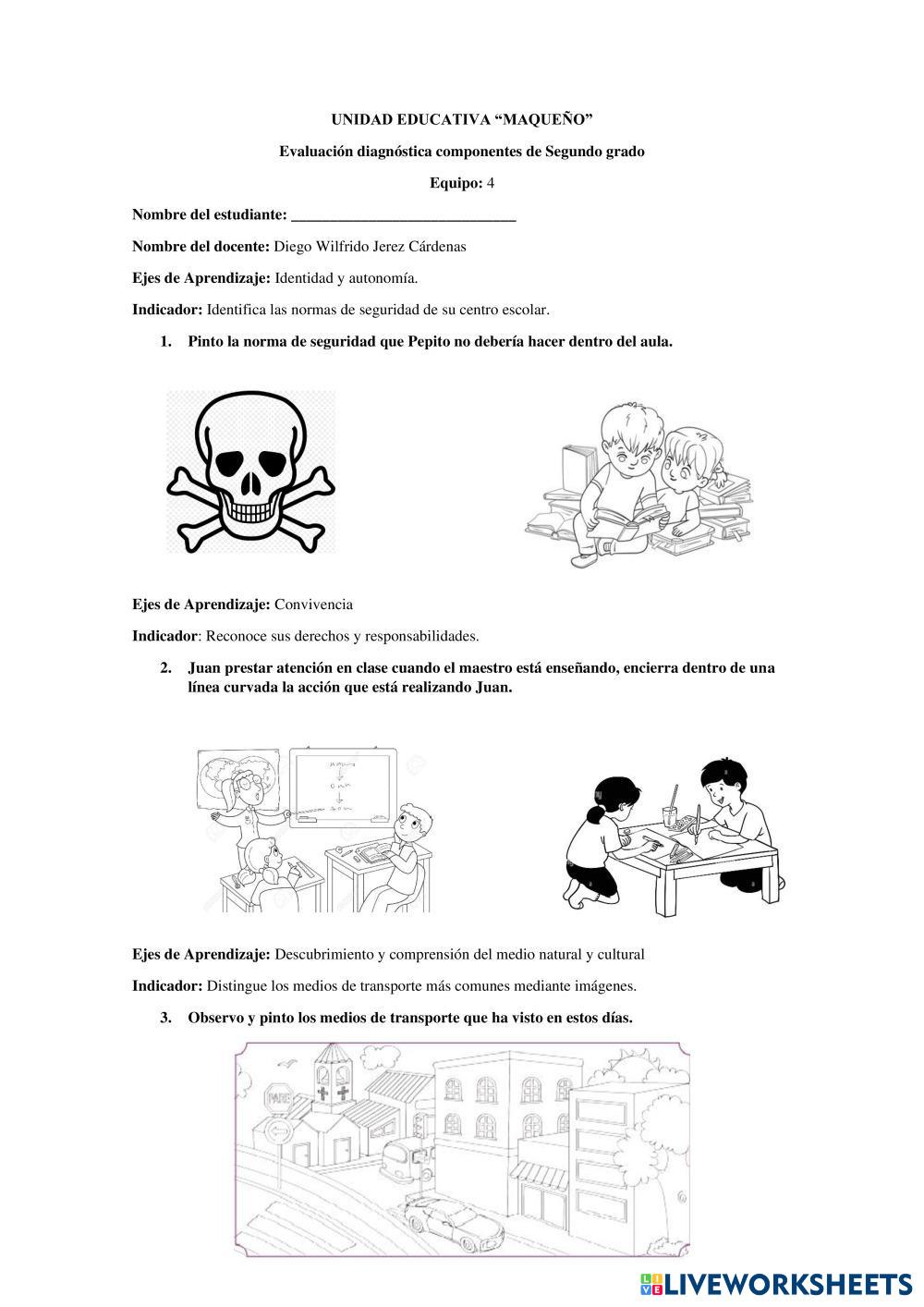 UNIDAD EDUCATIVA “MAQUEÑO”

Evaluación diagnóstica componentes de Segundo grado

Equipo: 4

Nombre del estudiante: ______________________________

Nombre del docente: Diego Wilfrido Jerez Cárdenas

Ejes de Aprendizaje: Identidad y autonomía.

Indicador: Identifica las normas de seguridad de su centro escolar.

1. Pinto la norma de seguridad que Pepito no debería hacer dentro del aula.

Ejes de Aprendizaje: Convivencia

Indicador: Reconoce sus derechos y responsabilidades.

2. Juan prestar atención en clase cuando el maestro está enseñando, encierra dentro de una línea curvada la acción que está realizando Juan.

Ejes de Aprendizaje: Descubrimiento y comprensión del medio natural y cultural

Indicador: Distingue los medios de transporte más comunes mediante imágenes.

3. Observo y pinto los medios de transporte que ha visto en estos días.

PARE

LIVEWORKSHEETS